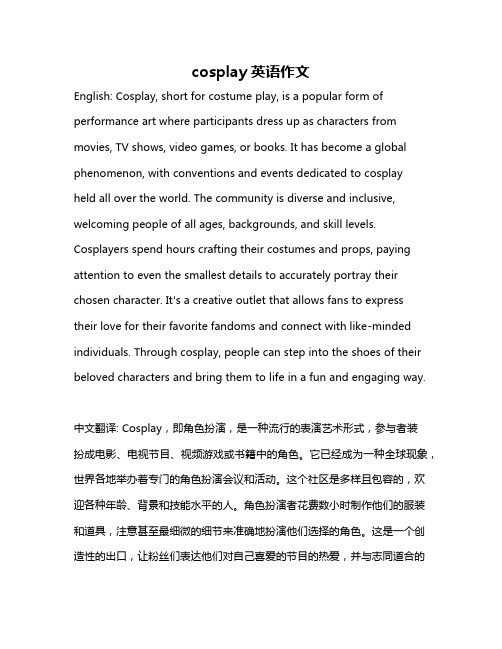 cosplay 英语作文

English: Cosplay, short for costume play, is a popular form of performance art where participants dress up as characters from movies, TV shows, video games, or books. It has become a global phenomenon, with conventions and events dedicated to cosplay held all over the world. The community is diverse and inclusive, welcoming people of all ages, backgrounds, and skill levels. Cosplayers spend hours crafting their costumes and props, paying attention to even the smallest details to accurately portray their chosen character. It's a creative outlet that allows fans to express their love for their favorite fandoms and connect with like-minded individuals. Through cosplay, people can step into the shoes of their beloved characters and bring them to life in a fun and engaging way.

中文翻译: Cosplay，即角色扮演，是一种流行的表演艺术形式，参与者装扮成电影、电视节目、视频游戏或书籍中的角色。它已经成为一种全球现象，世界各地举办着专门的角色扮演会议和活动。这个社区是多样且包容的，欢迎各种年龄、背景和技能水平的人。角色扮演者花费数小时制作他们的服装和道具，注意甚至最细微的细节来准确地扮演他们选择的角色。这是一个创造性的出口，让粉丝们表达他们对自己喜爱的节目的热爱，并与志同道合的